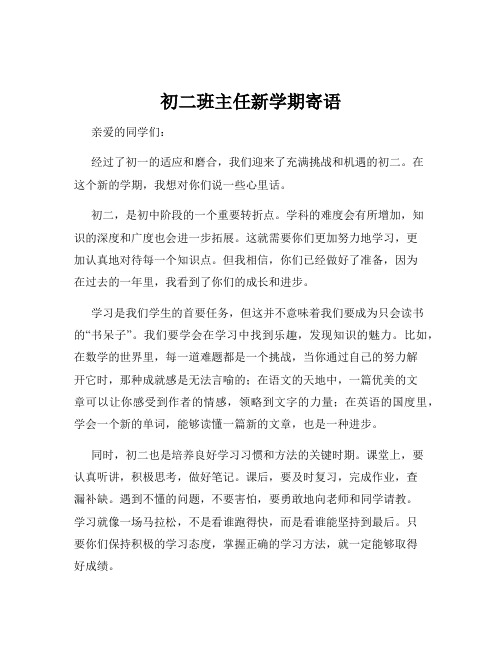 初二班主任新学期寄语

亲爱的同学们：

经过了初一的适应和磨合，我们迎来了充满挑战和机遇的初二。在这个新的学期，我想对你们说一些心里话。

初二，是初中阶段的一个重要转折点。学科的难度会有所增加，知识的深度和广度也会进一步拓展。这就需要你们更加努力地学习，更加认真地对待每一个知识点。但我相信，你们已经做好了准备，因为在过去的一年里，我看到了你们的成长和进步。

学习是我们学生的首要任务，但这并不意味着我们要成为只会读书的“书呆子”。我们要学会在学习中找到乐趣，发现知识的魅力。比如，在数学的世界里，每一道难题都是一个挑战，当你通过自己的努力解开它时，那种成就感是无法言喻的；在语文的天地中，一篇优美的文章可以让你感受到作者的情感，领略到文字的力量；在英语的国度里，学会一个新的单词，能够读懂一篇新的文章，也是一种进步。

同时，初二也是培养良好学习习惯和方法的关键时期。课堂上，要认真听讲，积极思考，做好笔记。课后，要及时复习，完成作业，查漏补缺。遇到不懂的问题，不要害怕，要勇敢地向老师和同学请教。学习就像一场马拉松，不是看谁跑得快，而是看谁能坚持到最后。只要你们保持积极的学习态度，掌握正确的学习方法，就一定能够取得好成绩。